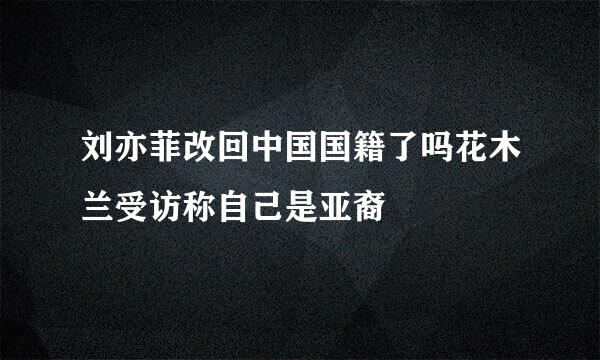 刘亦菲改回中国国籍了吗花木兰受访称自己是亚裔